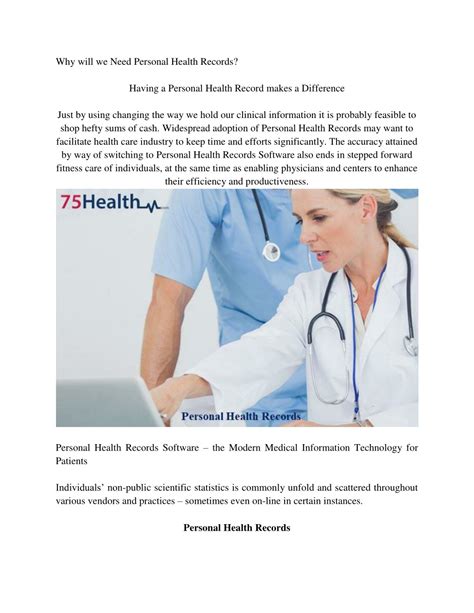 Why will we Need Personal Health Records?

Having a Personal Health Record makes a Difference

Just by using changing the way we hold our clinical information it is probably feasible to shop hefty sums of cash. Widespread adoption of Personal Health Records may want to facilitate health care industry to keep time and efforts significantly. The accuracy attained by way of switching to Personal Health Records Software also ends in stepped forward fitness care of individuals, at the same time as enabling physicians and centers to enhance their efficiency and productiveness.

75Health

Personal Health Records

Personal Health Records Software – the Modern Medical Information Technology for Patients

Individuals' non-public scientific statistics is commonly unfold and scattered throughout various vendors and practices – sometimes even on-line in certain instances.

Personal Health Records